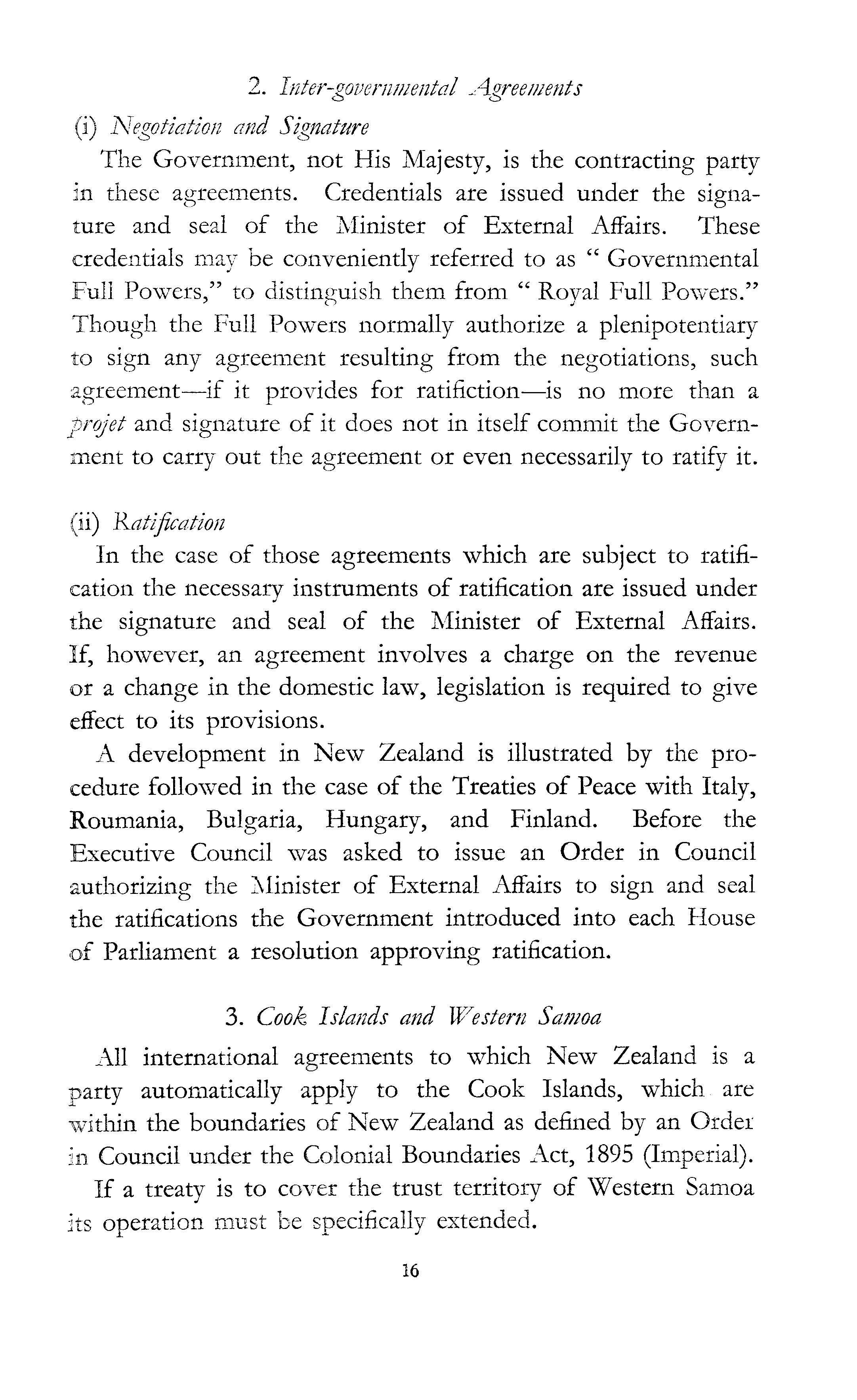 2. Inter-governmental Agreements

(i) Negotiation and Signature

The Government, not His Majesty, is the contracting party in these agreements. Credentials are issued under the signature and seal of the Minister of External Affairs. These credentials may be conveniently referred to as " Governmental Full Powers," to distinguish them from " Royal Full Powers." Though the Full Powers normally authorize a plenipotentiary to sign any agreement resulting from the negotiations, such agreement—if it provides for ratifiction—is no more than a projet and signature of it does not in itself commit the Government to carry out the agreement or even necessarily to ratify it.

(ii) Ratification

In the case of those agreements which are subject to ratification the necessary instruments of ratification are issued under the signature and seal of the Minister of External Affairs. If, however, an agreement involves a charge on the revenue or a change in the domestic law, legislation is required to give effect to its provisions.

A development in New Zealand is illustrated by the procedure followed in the case of the Treaties of Peace with Italy, Roumania, Bulgaria, Hungary, and Finland. Before the Executive Council was asked to issue an Order in Council authorizing the Minister of External Affairs to sign and seal the ratifications the Government introduced into each House of Parliament a resolution approving ratification.

3. Cook Islands and Western Samoa

All international agreements to which New Zealand is a party automatically apply to the Cook Islands, which are within the boundaries of New Zealand as defined by an Order in Council under the Colonial Boundaries Act, 1895 (Imperial).

If a treaty is to cover the trust territory of Western Samoa its operation must be specifically extended.

16